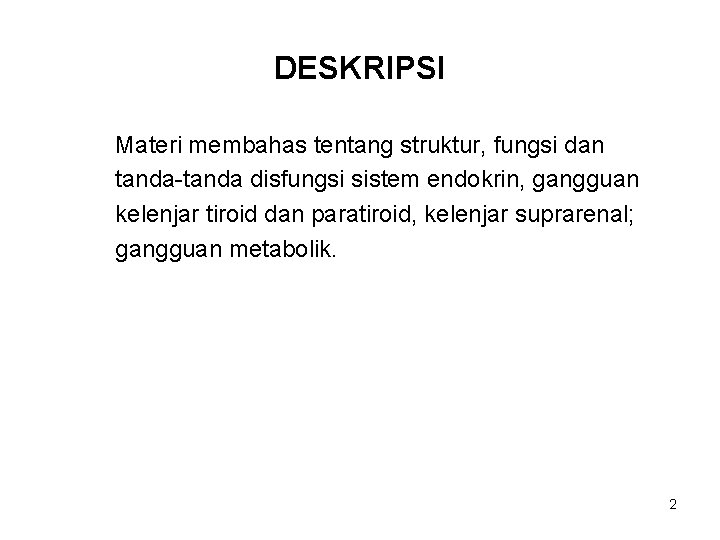 DESKRIPSI

Materi membahas tentang struktur, fungsi dan tanda-tanda disfungsi sistem endokrin, gangguan kelenjar tiroid dan paratiroid, kelenjar suprarenal; gangguan metabolik.

2